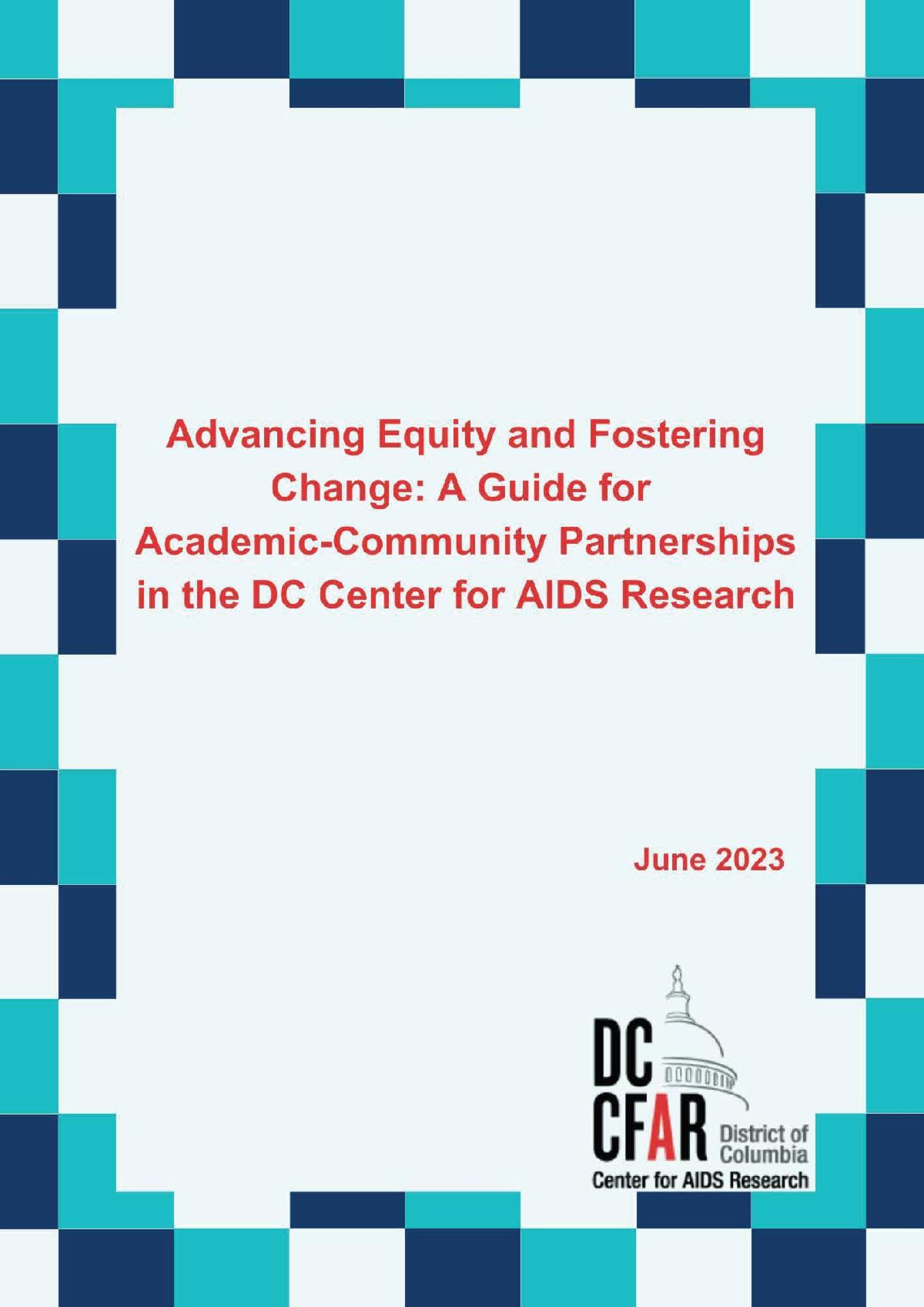 Advancing Equity and Fostering Change: A Guide for Academic-Community Partnerships in the DC Center for AIDS Research

June 2023

DC
CFAR
District of
Columbia
Center for AIDS Research